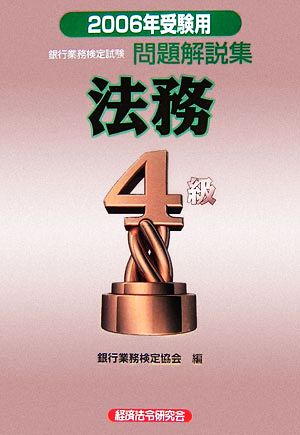 2006年受験用

銀行業務検定試験 問題解説集

法務

4級

銀行業務検定協会 編

経済法令研究会